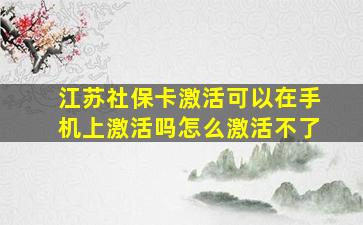 江苏社保卡激活可以在手机上激活吗怎么激活不了